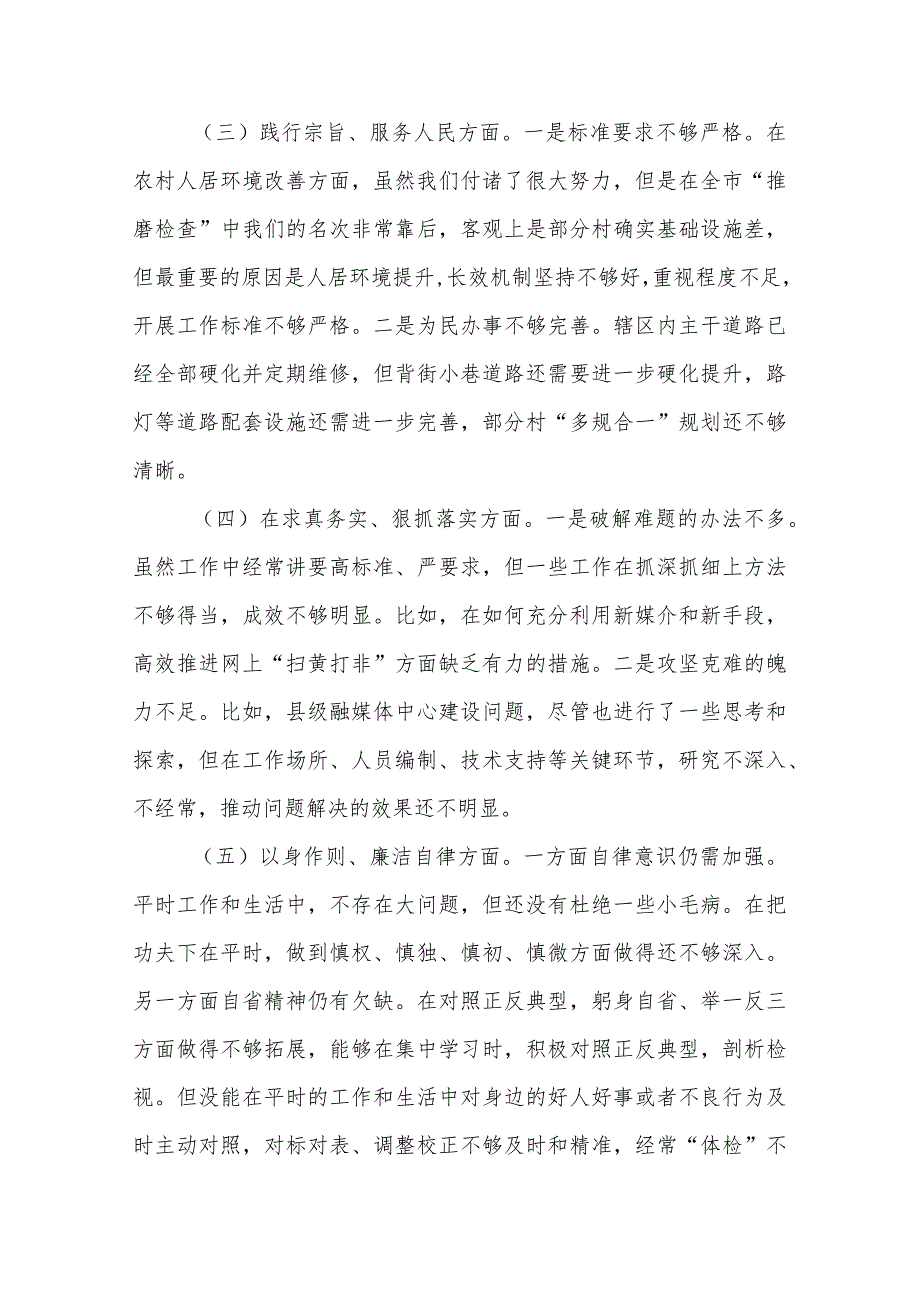 （三）践行宗旨、服务人民方面。一是标准要求不够严格。在农村人居环境改善方面，虽然我们付诸了很大努力，但是在全市“推磨检查”中我们的名次非常靠后，客观上是部分村确实基础设施差，但最重要的原因是人居环境提升,长效机制坚持不够好,重视程度不足,开展工作标准不够严格。二是为民办事不够完善。辖区内主干道路已经全部硬化并定期维修，但背街小巷道路还需要进一步硬化提升，路灯等道路配套设施还需进一步完善，部分村“多规合一”规划还不够清晰。

（四）在求真务实、狠抓落实方面。一是破解难题的办法不多。虽然工作中经常讲要高标准、严要求，但一些工作在抓深抓细上方法不够得当，成效不够明显。比如，在如何充分利用新媒介和新手段，高效推进网上“扫黄打非”方面缺乏有力的措施。二是攻坚克难的魄力不足。比如，县级融媒体中心建设问题，尽管也进行了一些思考和探索，但在工作场所、人员编制、技术支持等关键环节，研究不深入、不经常，推动问题解决的效果还不明显。

（五）以身作则、廉洁自律方面。一方面自律意识仍需加强。平时工作和生活中，不存在大问题，但还没有杜绝一些小毛病。在把功夫下在平时，做到慎权、慎独、慎初、慎微方面做得还不够深入。另一方面自省精神仍有欠缺。在对照正反典型，躬身自省、举一反三方面做得不够拓展，能够在集中学习时，积极对照正反典型，剖析检视。但没能在平时的工作和生活中对身边的好人好事或者不良行为及时主动对照，对标对表、调整校正不够及时和精准，经常“体检”不